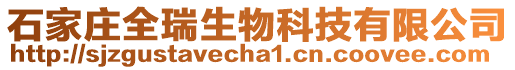 石家庄全瑞生物科技有限公司
http://sjzgustavecha1.cn.coovee.com